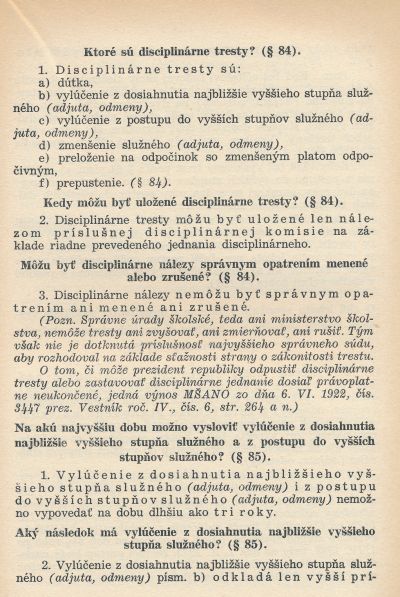 Ktoré sú disciplinárne tresty? (§ 84).

1. Disciplinárne tresty sú:
a) dútka,
b) vylúčenie z dosiahnutia najbližšie vyššieho stupňa služného (adjuta, odmeny),
c) vylúčenie z postupu do vyšších stupňov služného (adjuta, odmeny),
d) zmenšenie služného (adjuta, odmeny),
e) preloženie na odpočinok so zmenšeným platom odpočivným,
f) prepustenie. (§ 84).

Kedy môžu byť uložené disciplinárne tresty? (§ 84).

2. Disciplinárne tresty môžu byť uložené len nálezom príslušnej disciplinárnej komisie na základe riadne prevedeného jednania disciplinárneho.

Môžu byť disciplinárne nálezy správnym opatrením menené alebo zrušené? (§ 84).

3. Disciplinárne nálezy nemôžu byť správnym opatrením ani menené ani zrušené.

(Pozn. Správne úrady školské, teda ani ministerstvo školstva, nemôže tresty ani zvyšovať, ani zmierňovať, ani rušiť. Tým však nie je dotknutá príslušnosť najvyššieho správneho súdu, aby rozhodoval na základe sťažnosti strany o zákonitosti trestu.

O tom, či môže prezident republiky odpustiť disciplinárne tresty alebo zastavovať disciplinárne jednanie dosiaľ právoplatne neukončené, jedná výnos MŠANO zo dňa 6. VI. 1922, čís. 3447 prez. Vestník roč. IV., čís. 6, str. 264 a n.)

Na akú najvyššiu dobu možno vysloviť vylúčenie z dosiahnutia najbližšie vyššieho stupňa služného a z postupu do vyšších stupňov služného? (§ 85).

1. Vylúčenie z dosiahnutia najbližšieho vyššieho stupňa služného (adjuta, odmeny) i z postupu do vyšších stupňov služného (adjuta, odmeny) nemožno vypovedať na dobu dlhšiu ako tri roky.

Aký následok má vylúčenie z dosiahnutia najbližšie vyššieho stupňa služného? (§ 85).

2. Vylúčenie z dosiahnutia najbližšie vyššieho stupňa služného (adjuta, odmeny) písm. b) odkladá len vyšší prí-